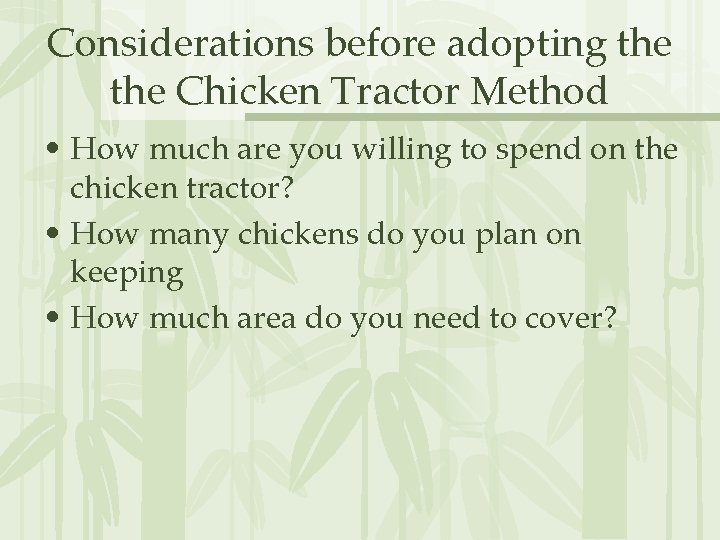 Considerations before adopting the the Chicken Tractor Method

• How much are you willing to spend on the chicken tractor?
• How many chickens do you plan on keeping
• How much area do you need to cover?